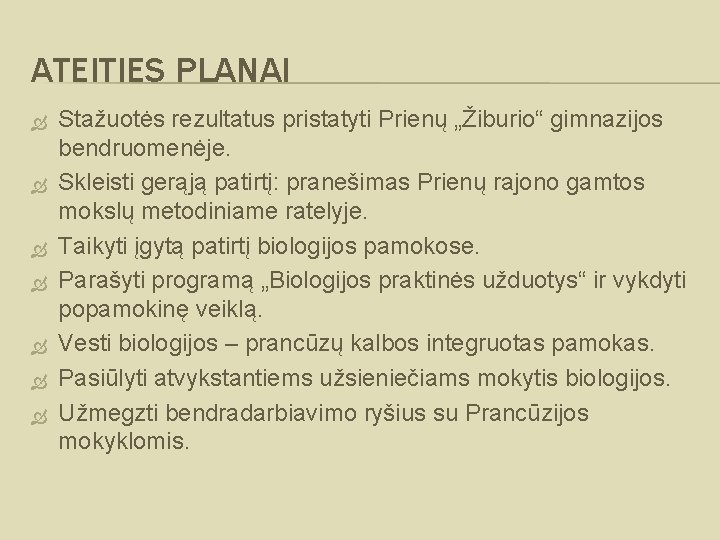 ATEITIES PLANAI

Stažuotės rezultatus pristatyti Prienų „Žiburio“ gimnazijos bendruomenėje.

Skleisti gerąją patirtį: pranešimas Prienų rajono gamtos mokslų metodiniame ratelyje.

Taikyti įgytą patirtį biologijos pamokose.

Parašyti programą „Biologijos praktinės užduotys“ ir vykdyti popamokinę veiklą.

Vesti biologijos – prancūzų kalbos integruotas pamokas.

Pasiūlyti atvykstantiems užsieniečiams mokytis biologijos.

Užmegzti bendradarbiavimo ryšius su Prancūzijos mokyklomis.